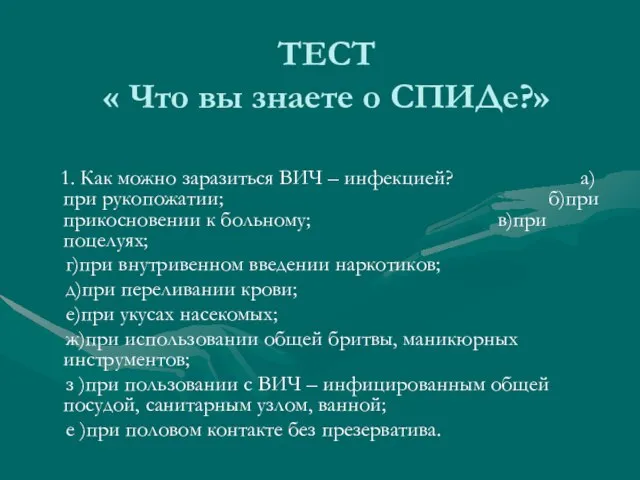 ТЕСТ
« Что вы знаете о СПИДе?»

1. Как можно заразиться ВИЧ – инфекцией? а) при рукопожатии; б)при прикосновении к больному; в)при поцелуях;

г)при внутривенном введении наркотиков;

д)при переливании крови;

е)при укусах насекомых;

ж)при использовании общей бритвы, маникюрных инструментов;

з )при пользовании с ВИЧ – инфицированным общей посудой, санитарным узлом, ванной;

е )при половом контакте без презерватива.